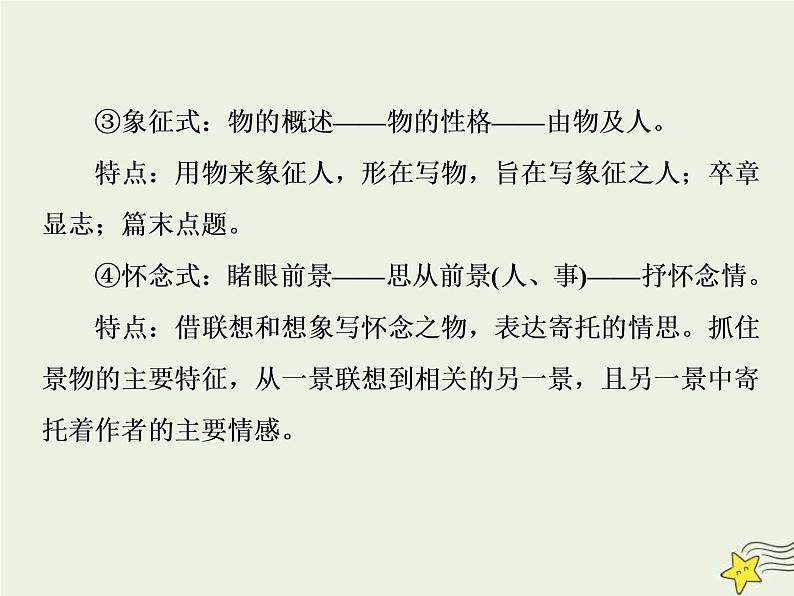 ③象征式：物的概述——物的性格——由物及人。

特点：用物来象征人，形在写物，旨在写象征之人；卒章显志；篇末点题。

④怀念式：睹眼前景——思从前景(人、事)——抒怀念情。

特点：借联想和想象写怀念之物，表达寄托的情思。抓住景物的主要特征，从一景联想到相关的另一景，且另一景中寄托着作者的主要情感。